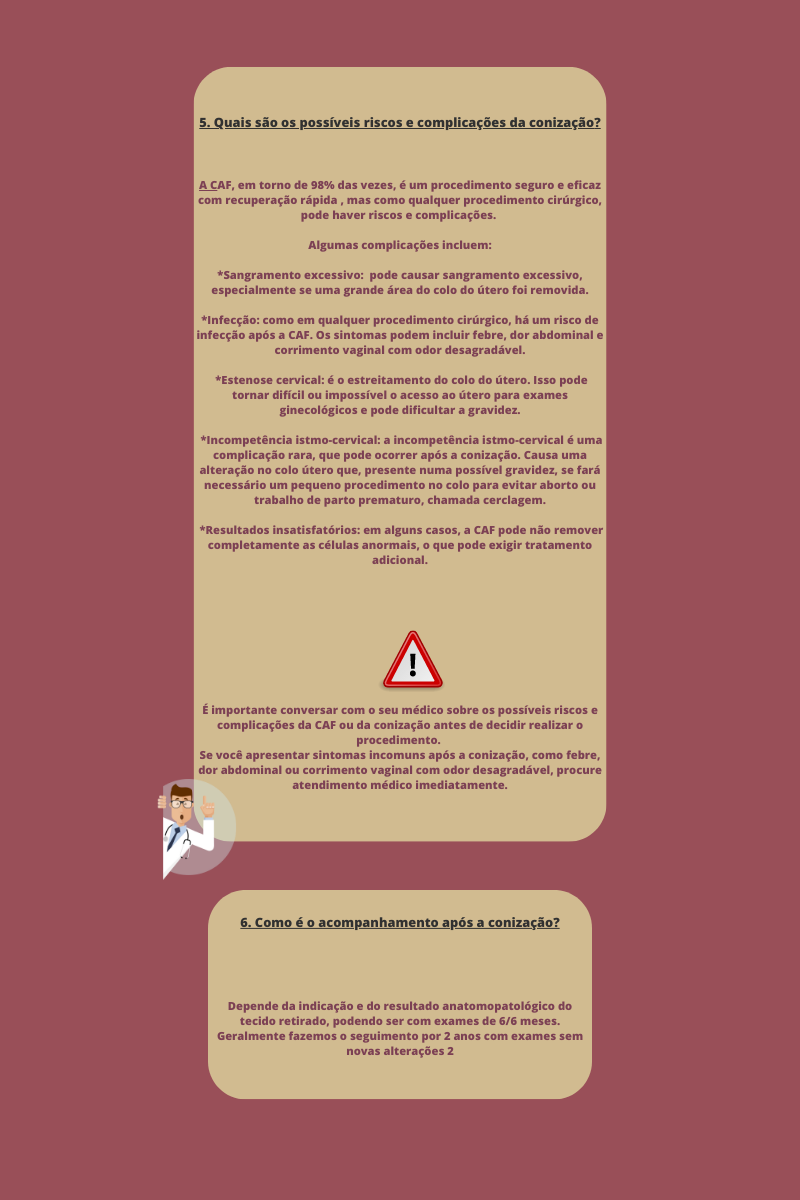 5. Quais são os possíveis riscos e complicações da conização?

A CAF, em torno de 98% das vezes, é um procedimento seguro e eficaz com recuperação rápida , mas como qualquer procedimento cirúrgico, pode haver riscos e complicações.

Algumas complicações incluem:

*Sangramento excessivo: pode causar sangramento excessivo, especialmente se uma grande área do colo do útero foi removida.

*Infecção: como em qualquer procedimento cirúrgico, há um risco de infecção após a CAF. Os sintomas podem incluir febre, dor abdominal e corrimento vaginal com odor desagradável.

*Estenose cervical: é o estreitamento do colo do útero. Isso pode tornar difícil ou impossível o acesso ao útero para exames ginecológicos e pode dificultar a gravidez.

*Incompetência istmo-cervical: a incompetência istmo-cervical é uma complicação rara, que pode ocorrer após a conização. Causa uma alteração no colo útero que, presente numa possível gravidez, se fará necessário um pequeno procedimento no colo para evitar aborto ou trabalho de parto prematuro, chamada cerclagem.

*Resultados insatisfatórios: em alguns casos, a CAF pode não remover completamente as células anormais, o que pode exigir tratamento adicional.

!

É importante conversar com o seu médico sobre os possíveis riscos e complicações da CAF ou da conização antes de decidir realizar o procedimento.
Se você apresentar sintomas incomuns após a conização, como febre, dor abdominal ou corrimento vaginal com odor desagradável, procure atendimento médico imediatamente.

6. Como é o acompanhamento após a conização?

Depende da indicação e do resultado anatomopatológico do tecido retirado, podendo ser com exames de 6/6 meses. Geralmente fazemos o seguimento por 2 anos com exames sem novas alterações 2